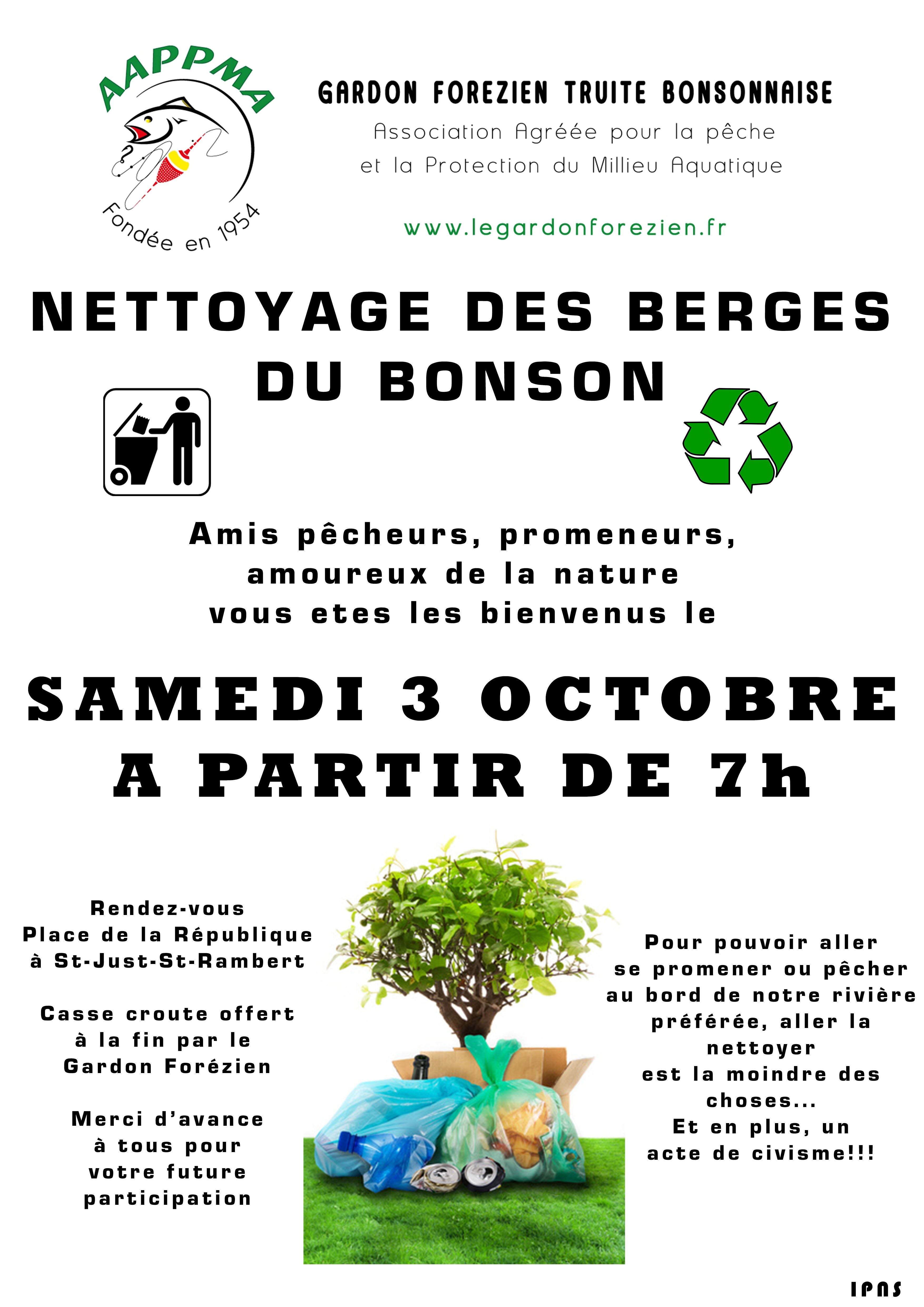 AAPPMA

Fondée en 1954

GARDON FOREZIEN TRUITE BONSONNAISE

Association Agréée pour la pêche et la Protection du Millieu Aquatique

www.legardonforezien.fr

NETTOYAGE DES BERGES DU BONSON

Amis pêcheurs, promeneurs, amoureux de la nature vous etes les bienvenus le

SAMEDI 3 OCTOBRE A PARTIR DE 7h

Rendez-vous Place de la République à St-Just-St-Rambert

Casse croute offert à la fin par le Gardon Forézien

Merci d'avance à tous pour votre future participation

Pour pouvoir aller se promener ou pêcher au bord de notre rivière préférée, aller la nettoyer est la moindre des choses...
Et en plus, un acte de civisme!!!

IPNS